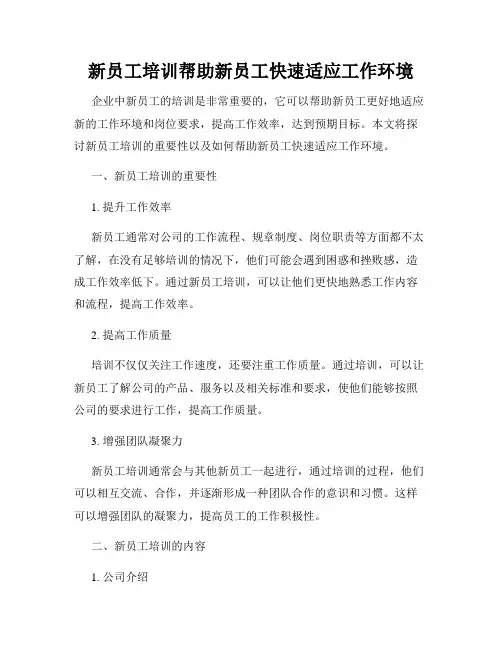 新员工培训帮助新员工快速适应工作环境

企业中新员工的培训是非常重要的，它可以帮助新员工更好地适应新的工作环境和岗位要求，提高工作效率，达到预期目标。本文将探讨新员工培训的重要性以及如何帮助新员工快速适应工作环境。

一、新员工培训的重要性

1. 提升工作效率

新员工通常对公司的工作流程、规章制度、岗位职责等方面都不太了解，在没有足够培训的情况下，他们可能会遇到困惑和挫败感，造成工作效率低下。通过新员工培训，可以让他们更快地熟悉工作内容和流程，提高工作效率。

2. 提高工作质量

培训不仅仅关注工作速度，还要注重工作质量。通过培训，可以让新员工了解公司的产品、服务以及相关标准和要求，使他们能够按照公司的要求进行工作，提高工作质量。

3. 增强团队凝聚力

新员工培训通常会与其他新员工一起进行，通过培训的过程，他们可以相互交流、合作，并逐渐形成一种团队合作的意识和习惯。这样可以增强团队的凝聚力，提高员工的工作积极性。

二、新员工培训的内容

1. 公司介绍